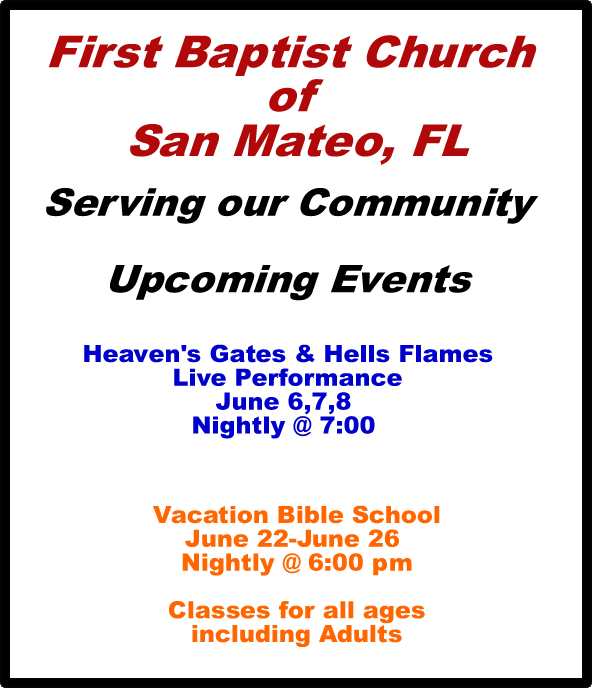 First Baptist Church
of
San Mateo, FL

Serving our Community

Upcoming Events

Heaven's Gates & Hells Flames
Live Performance
June 6,7,8
Nightly @ 7:00

Vacation Bible School
June 22-June 26
Nightly @ 6:00 pm

Classes for all ages
including Adults